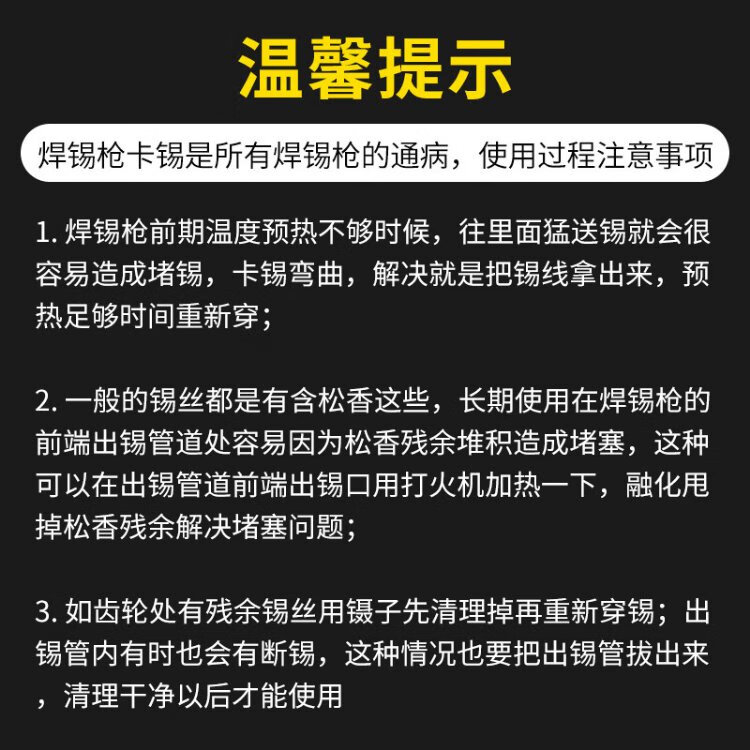 温馨提示

焊锡枪卡锡是所有焊锡枪的通病，使用过程注意事项

1. 焊锡枪前期温度预热不够时候，往里面猛送锡就会很容易造成堵锡，卡锡弯曲，解决就是把锡线拿出来，预热足够时间重新穿；

2. 一般的锡丝都是有含松香这些，长期使用在焊锡枪的前端出锡管道处容易因为松香残余堆积造成堵塞，这种可以在出锡管道前端出锡口用打火机加热一下，融化甩掉松香残余解决堵塞问题；

3. 如齿轮处有残余锡丝用镊子先清理掉再重新穿锡；出锡管内有时也会有断锡，这种情况也要把出锡管拔出来，清理干净以后才能使用